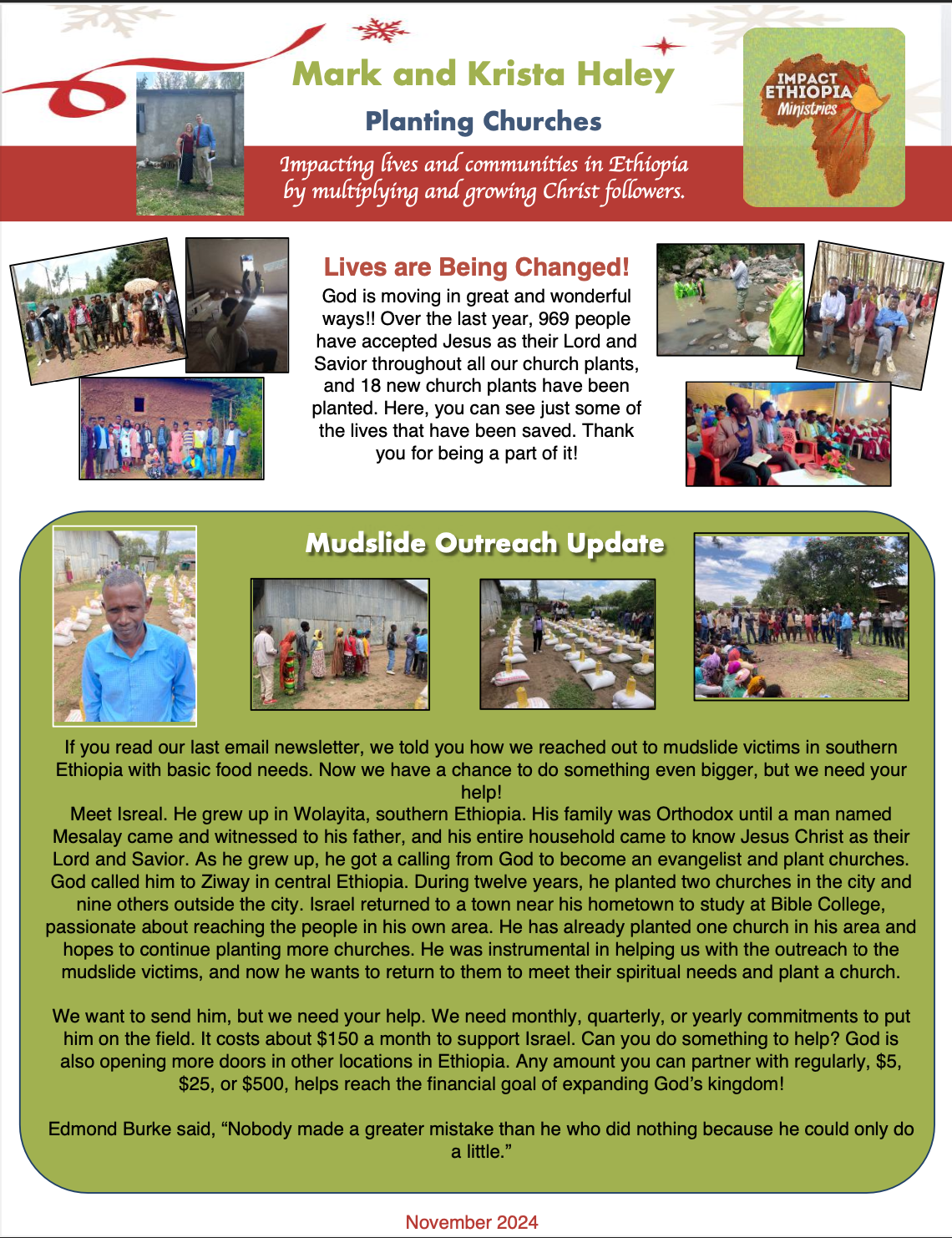 Mark and Krista Haley

Planting Churches

Impacting lives and communities in Ethiopia by multiplying and growing Christ followers.

IMPACT ETHIOPIA Ministries

Lives are Being Changed!

God is moving in great and wonderful ways!! Over the last year, 969 people have accepted Jesus as their Lord and Savior throughout all our church plants, and 18 new church plants have been planted. Here, you can see just some of the lives that have been saved. Thank you for being a part of it!

Mudslide Outreach Update

If you read our last email newsletter, we told you how we reached out to mudslide victims in southern Ethiopia with basic food needs. Now we have a chance to do something even bigger, but we need your help!
Meet Isreal. He grew up in Wolayita, southern Ethiopia. His family was Orthodox until a man named Mesalay came and witnessed to his father, and his entire household came to know Jesus Christ as their Lord and Savior. As he grew up, he got a calling from God to become an evangelist and plant churches. God called him to Ziway in central Ethiopia. During twelve years, he planted two churches in the city and nine others outside the city. Israel returned to a town near his hometown to study at Bible College, passionate about reaching the people in his own area. He has already planted one church in his area and hopes to continue planting more churches. He was instrumental in helping us with the outreach to the mudslide victims, and now he wants to return to them to meet their spiritual needs and plant a church.

We want to send him, but we need your help. We need monthly, quarterly, or yearly commitments to put him on the field. It costs about $150 a month to support Israel. Can you do something to help? God is also opening more doors in other locations in Ethiopia. Any amount you can partner with regularly, $5, $25, or $500, helps reach the financial goal of expanding God's kingdom!

Edmond Burke said, "Nobody made a greater mistake than he who did nothing because he could only do a little."

November 2024